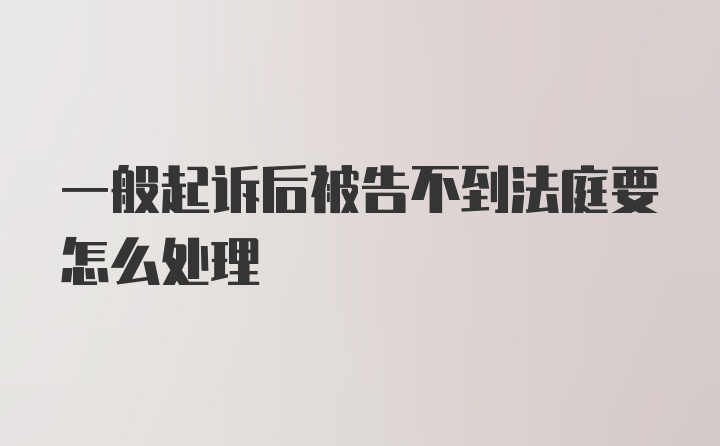 一般起诉后被告不到法庭要怎么处理